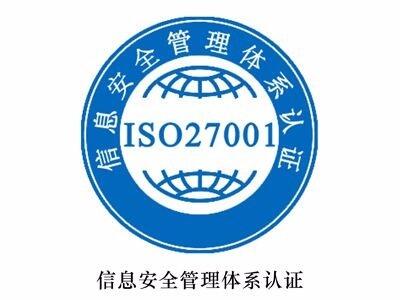 信息安全管理体系认证

ISO27001

信息安全管理体系认证